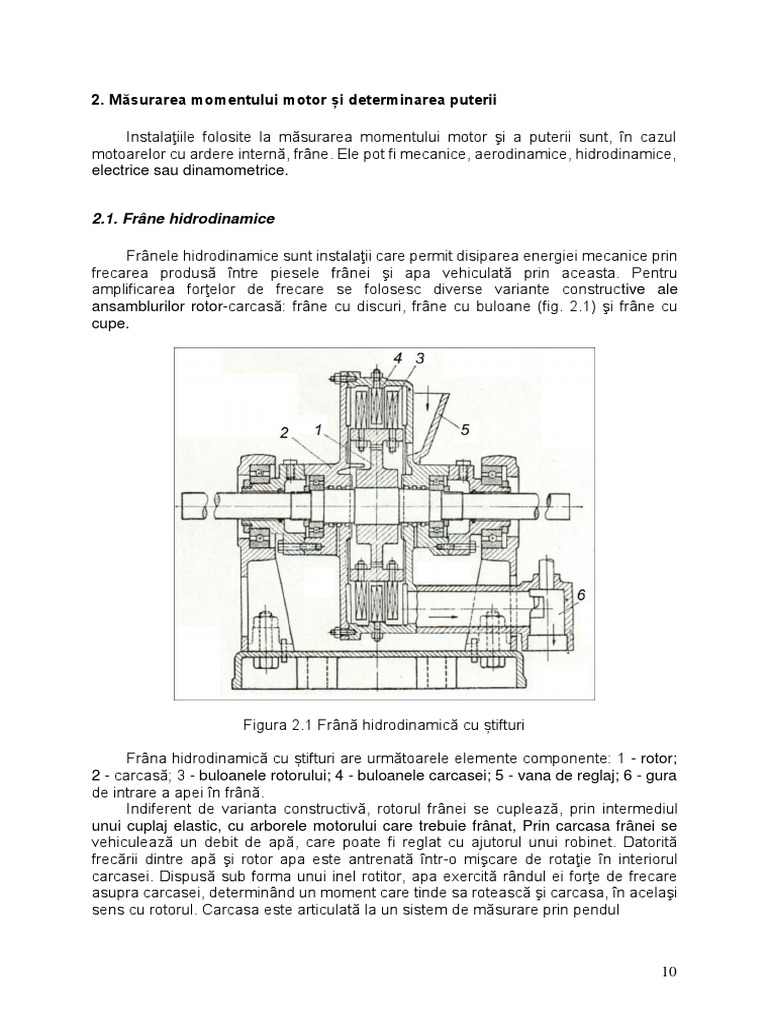 2. Măsurarea momentului motor și determinarea puterii

Instalaţiile folosite la măsurarea momentului motor şi a puterii sunt, în cazul motoarelor cu ardere internă, frâne. Ele pot fi mecanice, aerodinamice, hidrodinamice, electrice sau dinamometrice.

2.1. Frâne hidrodinamice

Frânele hidrodinamice sunt instalaţii care permit disiparea energiei mecanice prin frecarea produsă între piesele frânei şi apa vehiculată prin aceasta. Pentru amplificarea forţelor de frecare se folosesc diverse variante constructive ale ansamblurilor rotor-carcasă: frâne cu discuri, frâne cu buloane (fig. 2.1) şi frâne cu cupe.

4 3 2 1 5 6

Figura 2.1 Frână hidrodinamică cu știfturi

Frâna hidrodinamică cu știfturi are următoarele elemente componente: 1 - rotor; 2 - carcasă; 3 - buloanele rotorului; 4 - buloanele carcasei; 5 - vana de reglaj; 6 - gura de intrare a apei în frână.

Indiferent de varianta constructivă, rotorul frânei se cuplează, prin intermediul unui cuplaj elastic, cu arborele motorului care trebuie frânat, Prin carcasa frânei se vehiculează un debit de apă, care poate fi reglat cu ajutorul unui robinet. Datorită frecării dintre apă şi rotor apa este antrenată într-o mişcare de rotaţie în interiorul carcasei. Dispusă sub forma unui inel rotitor, apa exercită rândul ei forţe de frecare asupra carcasei, determinând un moment care tinde sa rotească şi carcasa, în acelaşi sens cu rotorul. Carcasa este articulată la un sistem de măsurare prin pendul

10